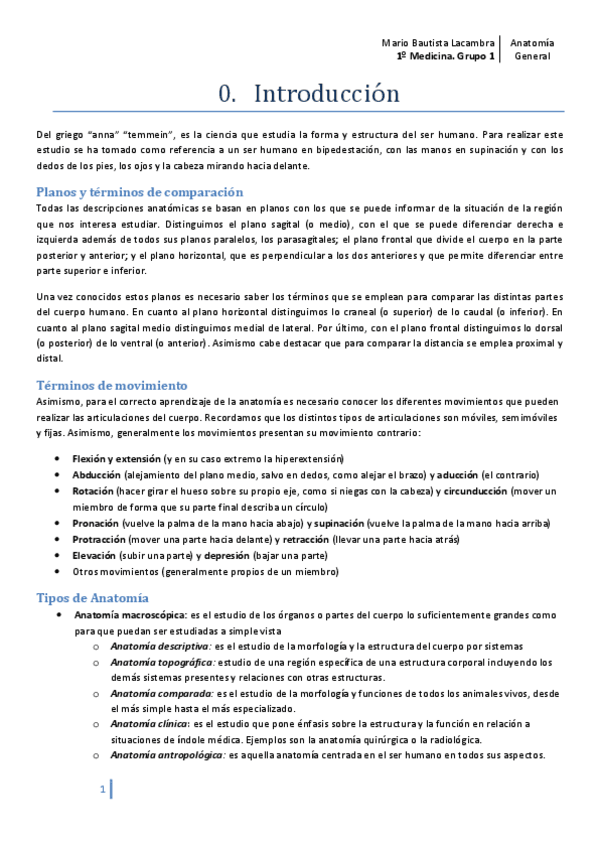 Mario Bautista Lacambra
1º Medicina. Grupo 1

Anatomía
General

0. Introducción

Del griego "anna" "temmein", es la ciencia que estudia la forma y estructura del ser humano. Para realizar este estudio se ha tomado como referencia a un ser humano en bipedestación, con las manos en supinación y con los dedos de los pies, los ojos y la cabeza mirando hacia delante.

Planos y términos de comparación

Todas las descripciones anatómicas se basan en planos con los que se puede informar de la situación de la región que nos interesa estudiar. Distinguimos el plano sagital (o medio), con el que se puede diferenciar derecha e izquierda además de todos sus planos paralelos, los parasagitales; el plano frontal que divide el cuerpo en la parte posterior y anterior; y el plano horizontal, que es perpendicular a los dos anteriores y que permite diferenciar entre parte superior e inferior.

Una vez conocidos estos planos es necesario saber los términos que se emplean para comparar las distintas partes del cuerpo humano. En cuanto al plano horizontal distinguimos lo craneal (o superior) de lo caudal (o inferior). En cuanto al plano sagital medio distinguimos medial de lateral. Por último, con el plano frontal distinguimos lo dorsal (o posterior) de lo ventral (o anterior). Asimismo cabe destacar que para comparar la distancia se emplea proximal y distal.

Términos de movimiento

Asimismo, para el correcto aprendizaje de la anatomía es necesario conocer los diferentes movimientos que pueden realizar las articulaciones del cuerpo. Recordamos que los distintos tipos de articulaciones son móviles, semimóviles y fijas. Asimismo, generalmente los movimientos presentan su movimiento contrario:

• Flexión y extensión (y en su caso extremo la hiperextensión)
• Abducción (alejamiento del plano medio, salvo en dedos, como alejar el brazo) y aducción (el contrario)
• Rotación (hacer girar el hueso sobre su propio eje, como si niegas con la cabeza) y circunducción (mover un miembro de forma que su parte final describa un círculo)
• Pronación (vuelve la palma de la mano hacia abajo) y supinación (vuelve la palma de la mano hacia arriba)
• Protracción (mover una parte hacia delante) y retracción (llevar una parte hacia atrás)
• Elevación (subir una parte) y depresión (bajar una parte)
• Otros movimientos (generalmente propios de un miembro)

Tipos de Anatomía

• Anatomía macroscópica: es el estudio de los órganos o partes del cuerpo lo suficientemente grandes como para que puedan ser estudiadas a simple vista
  o Anatomía descriptiva: es el estudio de la morfología y la estructura del cuerpo por sistemas
  o Anatomía topográfica: estudio de una región específica de una estructura corporal incluyendo los demás sistemas presentes y relaciones con otras estructuras.
  o Anatomía comparada: es el estudio de la morfología y funciones de todos los animales vivos, desde el más simple hasta el más especializado.
  o Anatomía clínica: es el estudio que pone énfasis sobre la estructura y la función en relación a situaciones de índole médica. Ejemplos son la anatomía quirúrgica o la radiológica.
  o Anatomía antropológica: es aquella anatomía centrada en el ser humano en todos sus aspectos.

1